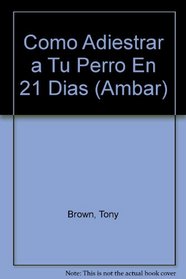 Como Adiestrar a Tu Perro En 21 Dias (Ambar)

Brown, Tony

Note: This is not the actual book cover